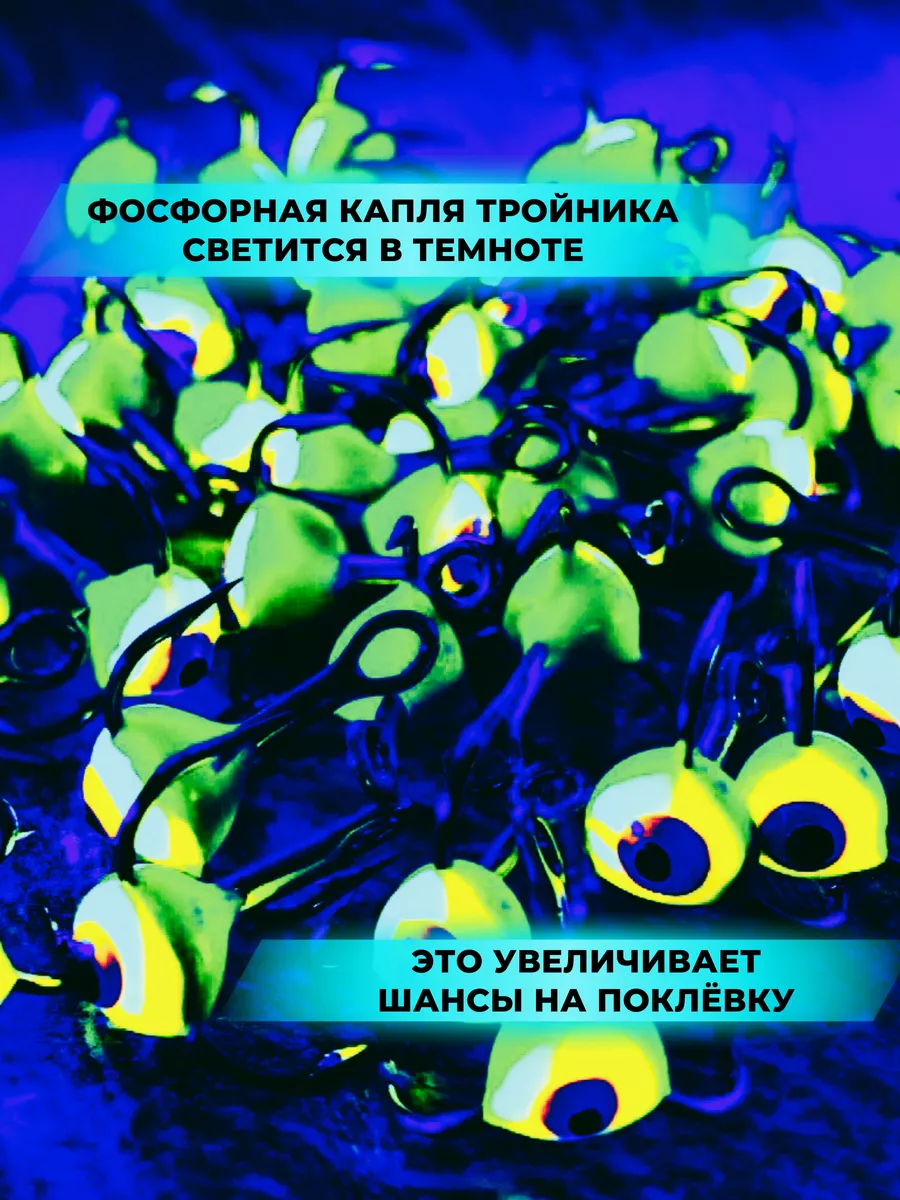 ФОСФОРНАЯ КАПЛЯ ТРОЙНИКА СВЕТИТСЯ В ТЕМНОТЕ

ЭТО УВЕЛИЧИВАЕТ ШАНСЫ НА ПОКЛЁВКУ